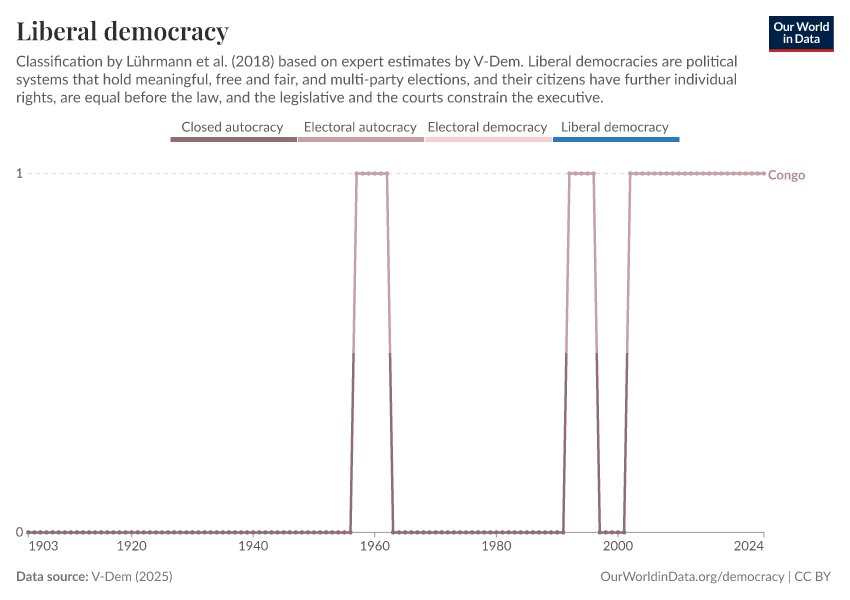 Liberal democracy

Our World in Data

Classification by Lührmann et al. (2018) based on expert estimates by V-Dem. Liberal democracies are political systems that hold meaningful, free and fair, and multi-party elections, and their citizens have further individual rights, are equal before the law, and the legislative and the courts constrain the executive.

Closed autocracy Electoral autocracy Electoral democracy Liberal democracy

1

0

Congo

1903 1920 1940 1960 1980 2000 2024

Data source: V-Dem (2025)

OurWorldinData.org/democracy | CC BY